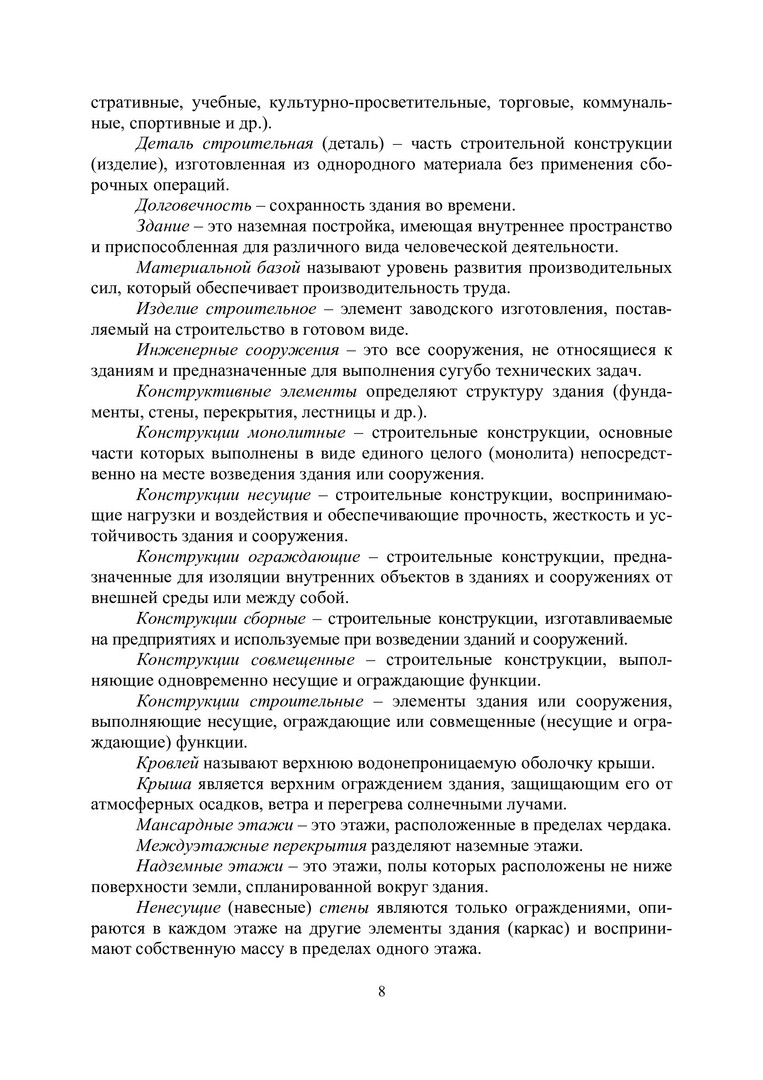 стративные, учебные, культурно-просветительные, торговые, коммунальные, спортивные и др.).

Деталь строительная (деталь) – часть строительной конструкции (изделие), изготовленная из однородного материала без применения сборочных операций.

Долговечность – сохранность здания во времени.

Здание – это наземная постройка, имеющая внутреннее пространство и приспособленная для различного вида человеческой деятельности.

Материальной базой называют уровень развития производительных сил, который обеспечивает производительность труда.

Изделие строительное – элемент заводского изготовления, поставляемый на строительство в готовом виде.

Инженерные сооружения – это все сооружения, не относящиеся к зданиям и предназначенные для выполнения сугубо технических задач.

Конструктивные элементы определяют структуру здания (фундаменты, стены, перекрытия, лестницы и др.).

Конструкции монолитные – строительные конструкции, основные части которых выполнены в виде единого целого (монолита) непосредственно на месте возведения здания или сооружения.

Конструкции несущие – строительные конструкции, воспринимающие нагрузки и воздействия и обеспечивающие прочность, жесткость и устойчивость здания и сооружения.

Конструкции ограждающие – строительные конструкции, предназначенные для изоляции внутренних объектов в зданиях и сооружениях от внешней среды или между собой.

Конструкции сборные – строительные конструкции, изготавливаемые на предприятиях и используемые при возведении зданий и сооружений.

Конструкции совмещенные – строительные конструкции, выполняющие одновременно несущие и ограждающие функции.

Конструкции строительные – элементы здания или сооружения, выполняющие несущие, ограждающие или совмещенные (несущие и ограждающие) функции.

Кровлей называют верхнюю водонепроницаемую оболочку крыши.

Крыша является верхним ограждением здания, защищающим его от атмосферных осадков, ветра и перегрева солнечными лучами.

Мансардные этажи – это этажи, расположенные в пределах чердака.

Междуэтажные перекрытия разделяют наземные этажи.

Надземные этажи – это этажи, полы которых расположены не ниже поверхности земли, спланированной вокруг здания.

Ненесущие (навесные) стены являются только ограждениями, опираются в каждом этаже на другие элементы здания (каркас) и воспринимают собственную массу в пределах одного этажа.

8